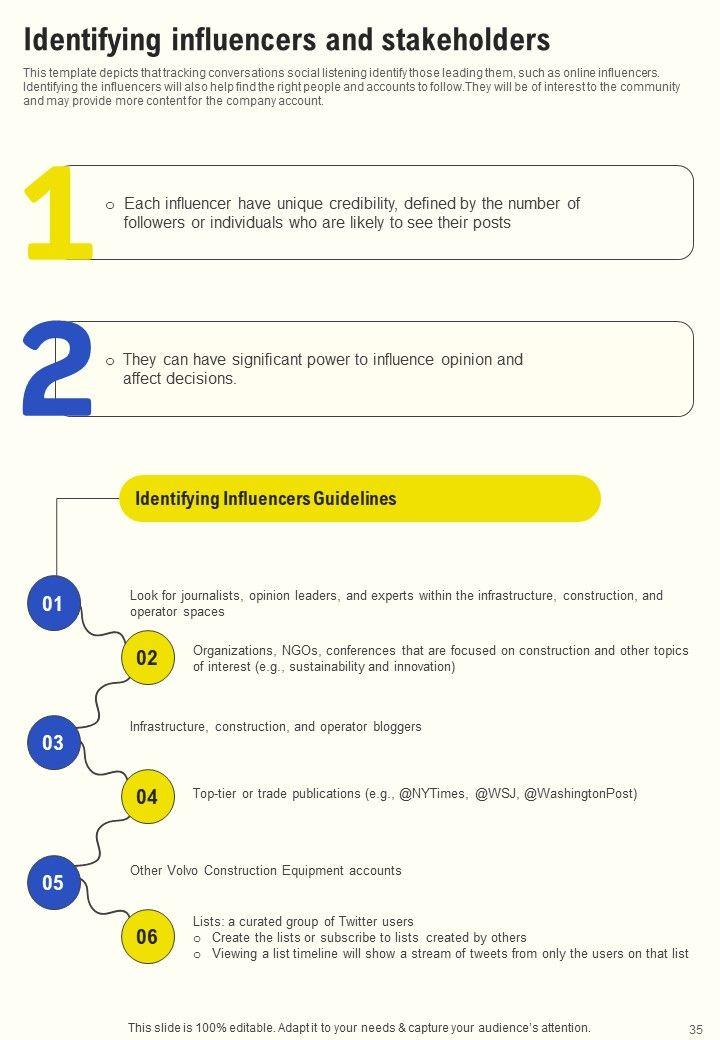 Identifying influencers and stakeholders

This template depicts that tracking conversations social listening identify those leading them, such as online influencers. Identifying the influencers will also help find the right people and accounts to follow.They will be of interest to the community and may provide more content for the company account.

1

o Each influencer have unique credibility, defined by the number of followers or individuals who are likely to see their posts

2

o They can have significant power to influence opinion and affect decisions.

Identifying Influencers Guidelines

01

Look for journalists, opinion leaders, and experts within the infrastructure, construction, and operator spaces

02

Organizations, NGOs, conferences that are focused on construction and other topics of interest (e.g., sustainability and innovation)

03

Infrastructure, construction, and operator bloggers

04

Top-tier or trade publications (e.g., @NYTimes, @WSJ, @WashingtonPost)

05

Other Volvo Construction Equipment accounts

06

Lists: a curated group of Twitter users
o Create the lists or subscribe to lists created by others
o Viewing a list timeline will show a stream of tweets from only the users on that list

This slide is 100% editable. Adapt it to your needs & capture your audience's attention.

35